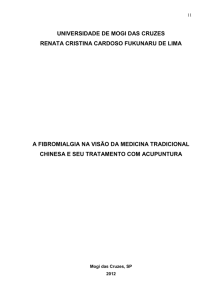 II

UNIVERSIDADE DE MOGI DAS CRUZES
RENATA CRISTINA CARDOSO FUKUNARU DE LIMA

A FIBROMIALGIA NA VISÃO DA MEDICINA TRADICIONAL CHINESA E SEU TRATAMENTO COM ACUPUNTURA

Mogi das Cruzes, SP
2012